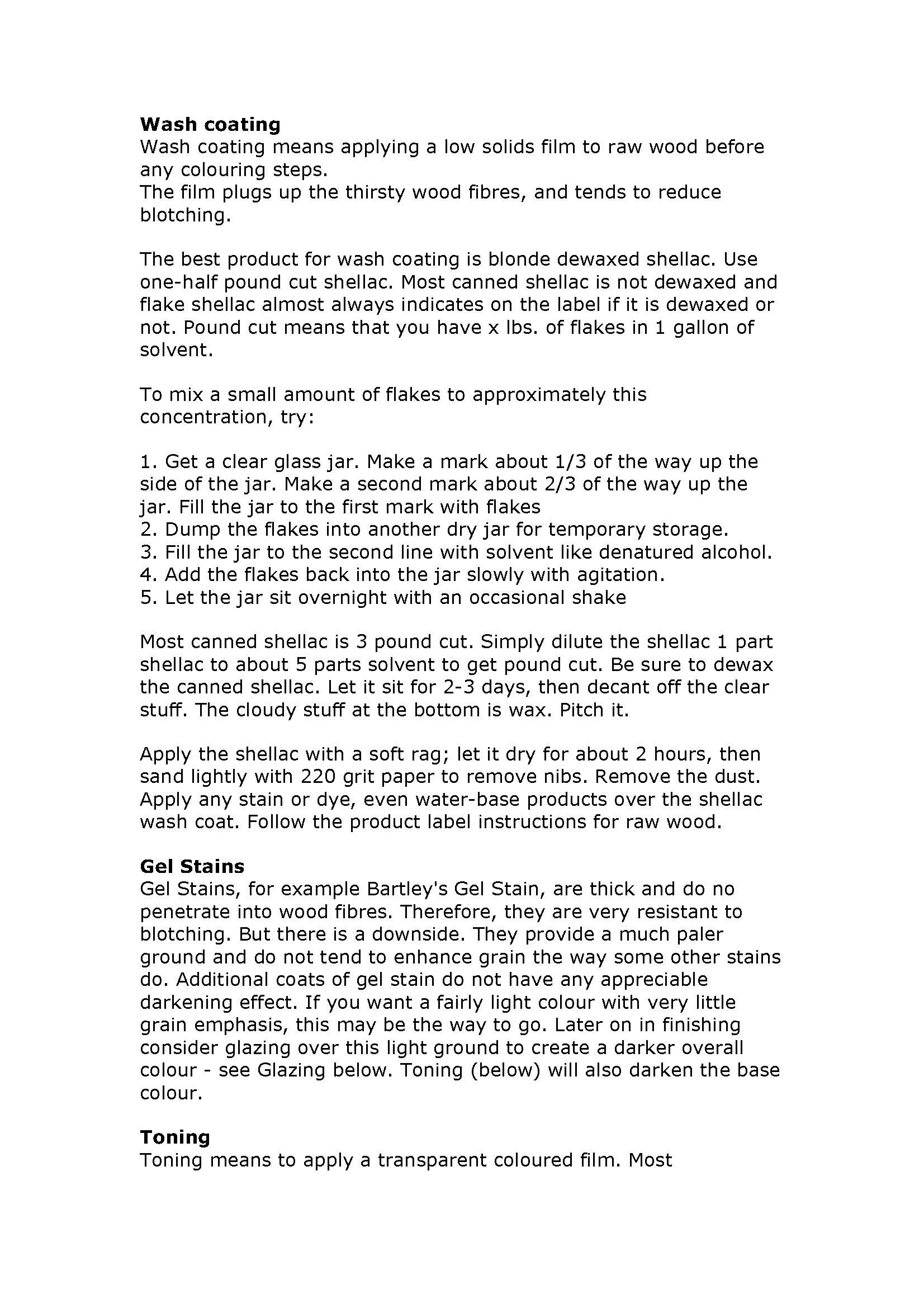 **Wash coating**
Wash coating means applying a low solids film to raw wood before any colouring steps.
The film plugs up the thirsty wood fibres, and tends to reduce blotching.

The best product for wash coating is blonde dewaxed shellac. Use one-half pound cut shellac. Most canned shellac is not dewaxed and flake shellac almost always indicates on the label if it is dewaxed or not. Pound cut means that you have x lbs. of flakes in 1 gallon of solvent.

To mix a small amount of flakes to approximately this concentration, try:

1. Get a clear glass jar. Make a mark about 1/3 of the way up the side of the jar. Make a second mark about 2/3 of the way up the jar. Fill the jar to the first mark with flakes
2. Dump the flakes into another dry jar for temporary storage.
3. Fill the jar to the second line with solvent like denatured alcohol.
4. Add the flakes back into the jar slowly with agitation.
5. Let the jar sit overnight with an occasional shake

Most canned shellac is 3 pound cut. Simply dilute the shellac 1 part shellac to about 5 parts solvent to get pound cut. Be sure to dewax the canned shellac. Let it sit for 2-3 days, then decant off the clear stuff. The cloudy stuff at the bottom is wax. Pitch it.

Apply the shellac with a soft rag; let it dry for about 2 hours, then sand lightly with 220 grit paper to remove nibs. Remove the dust. Apply any stain or dye, even water-base products over the shellac wash coat. Follow the product label instructions for raw wood.

**Gel Stains**
Gel Stains, for example Bartley's Gel Stain, are thick and do no penetrate into wood fibres. Therefore, they are very resistant to blotching. But there is a downside. They provide a much paler ground and do not tend to enhance grain the way some other stains do. Additional coats of gel stain do not have any appreciable darkening effect. If you want a fairly light colour with very little grain emphasis, this may be the way to go. Later on in finishing consider glazing over this light ground to create a darker overall colour - see Glazing below. Toning (below) will also darken the base colour.

**Toning**
Toning means to apply a transparent coloured film. Most